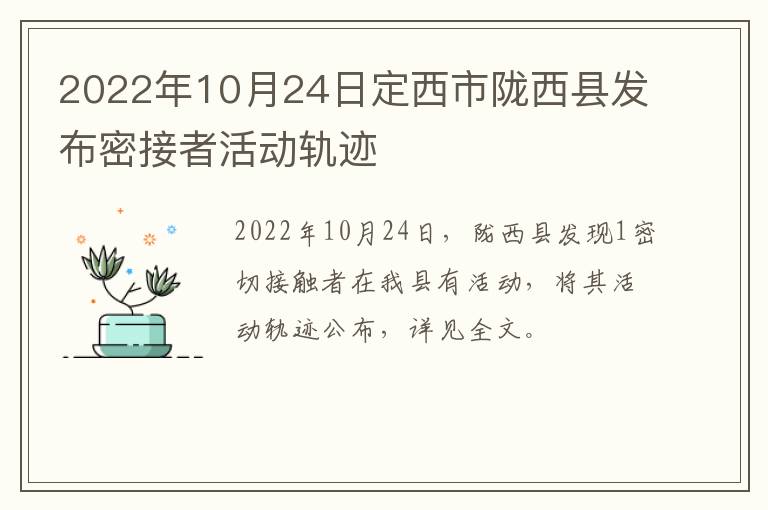 2022年10月24日定西市陇西县发布密接者活动轨迹

2022年10月24日，陇西县发现1密切接触者在我县有活动，将其活动轨迹公布，详见全文。